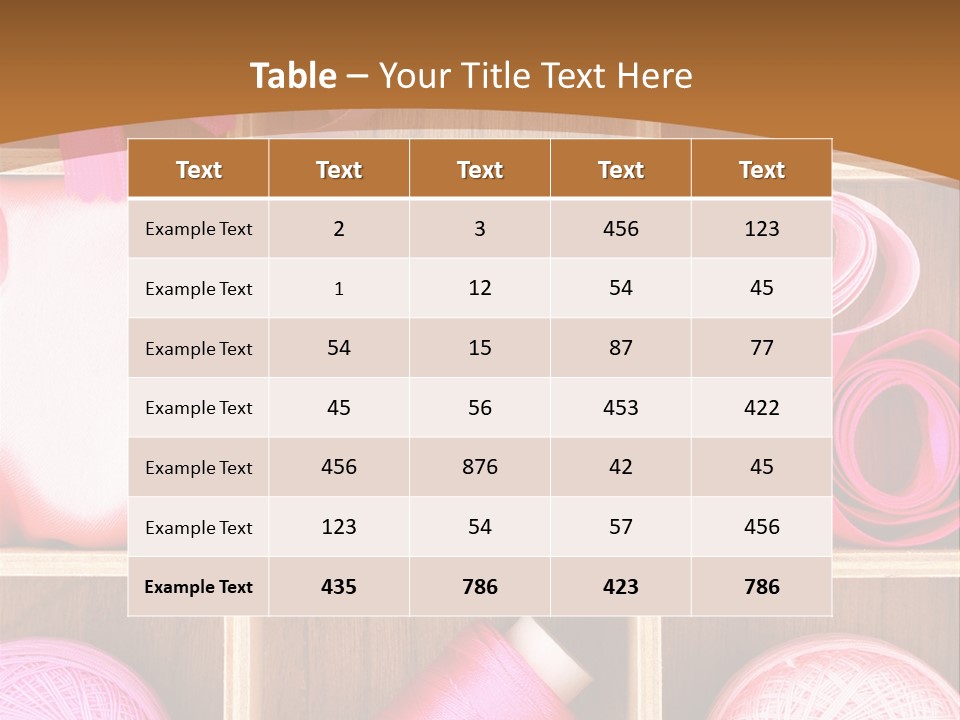 Table – Your Title Text Here

| Text | Text | Text | Text | Text |
|---|---|---|---|---|
| Example Text | 2 | 3 | 456 | 123 |
| Example Text | 1 | 12 | 54 | 45 |
| Example Text | 54 | 15 | 87 | 77 |
| Example Text | 45 | 56 | 453 | 422 |
| Example Text | 456 | 876 | 42 | 45 |
| Example Text | 123 | 54 | 57 | 456 |
| Example Text | 435 | 786 | 423 | 786 |